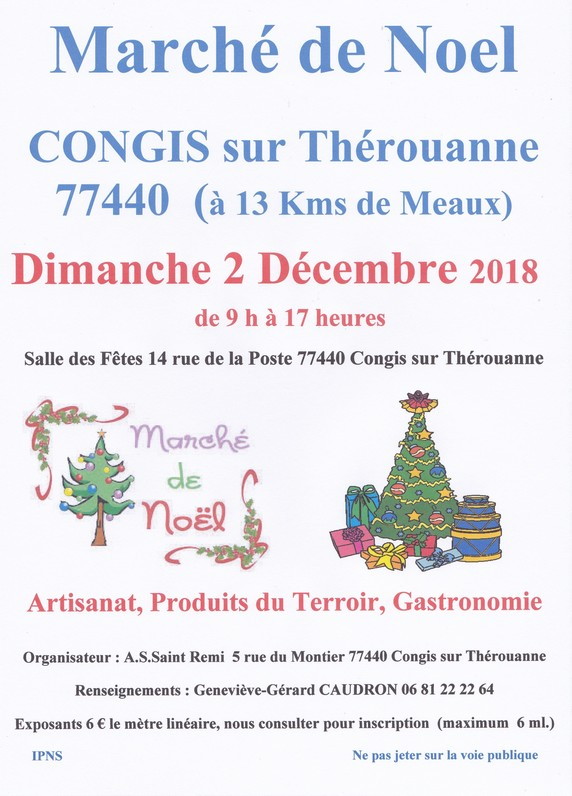 Marché de Noel

CONGIS sur Thérouanne
77440 (à 13 Kms de Meaux)

Dimanche 2 Décembre 2018

de 9 h à 17 heures

Salle des Fêtes 14 rue de la Poste 77440 Congis sur Thérouanne

Marché de Noël

Artisanat, Produits du Terroir, Gastronomie

Organisateur : A.S.Saint Remi 5 rue du Montier 77440 Congis sur Thérouanne

Renseignements : Geneviève-Gérard CAUDRON 06 81 22 22 64

Exposants 6 € le mètre linéaire, nous consulter pour inscription (maximum 6 ml.)

IPNS

Ne pas jeter sur la voie publique